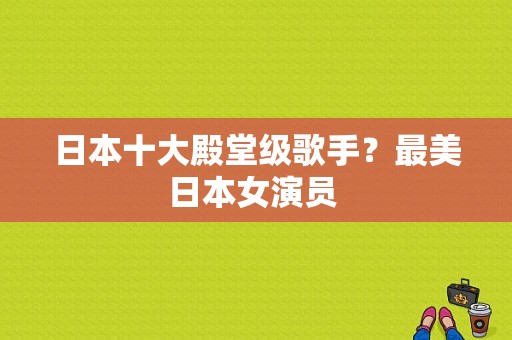 日本十大殿堂级歌手？最美日本女演员